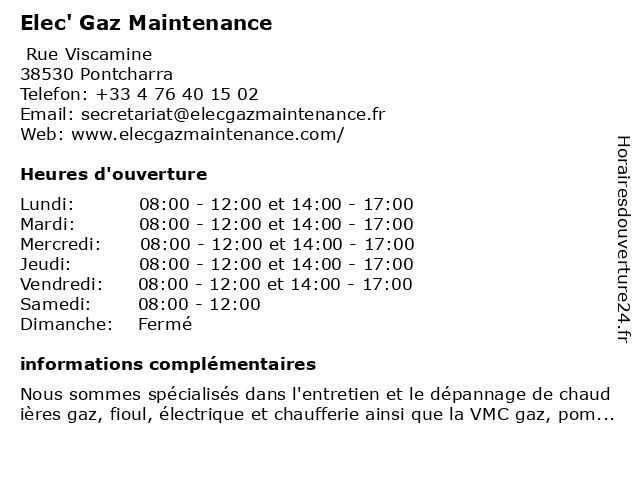 Elec' Gaz Maintenance

Rue Viscamine
38530 Pontcharra
Telefon: +33 4 76 40 15 02
Email: secretariat@elecgazmaintenance.fr
Web: www.elecgazmaintenance.com/

Heures d'ouverture

| | |
|---|---|
| Lundi: | 08:00 - 12:00 et 14:00 - 17:00 |
| Mardi: | 08:00 - 12:00 et 14:00 - 17:00 |
| Mercredi: | 08:00 - 12:00 et 14:00 - 17:00 |
| Jeudi: | 08:00 - 12:00 et 14:00 - 17:00 |
| Vendredi: | 08:00 - 12:00 et 14:00 - 17:00 |
| Samedi: | 08:00 - 12:00 |
| Dimanche: | Fermé |

informations complémentaires

Nous sommes spécialisés dans l'entretien et le dépannage de chaud ières gaz, fioul, électrique et chaufferie ainsi que la VMC gaz, pom...

Horairesdouverture24.fr